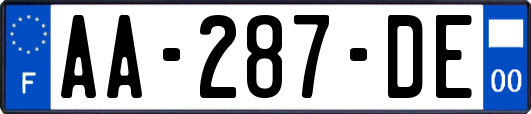 F
AA-287-DE
00